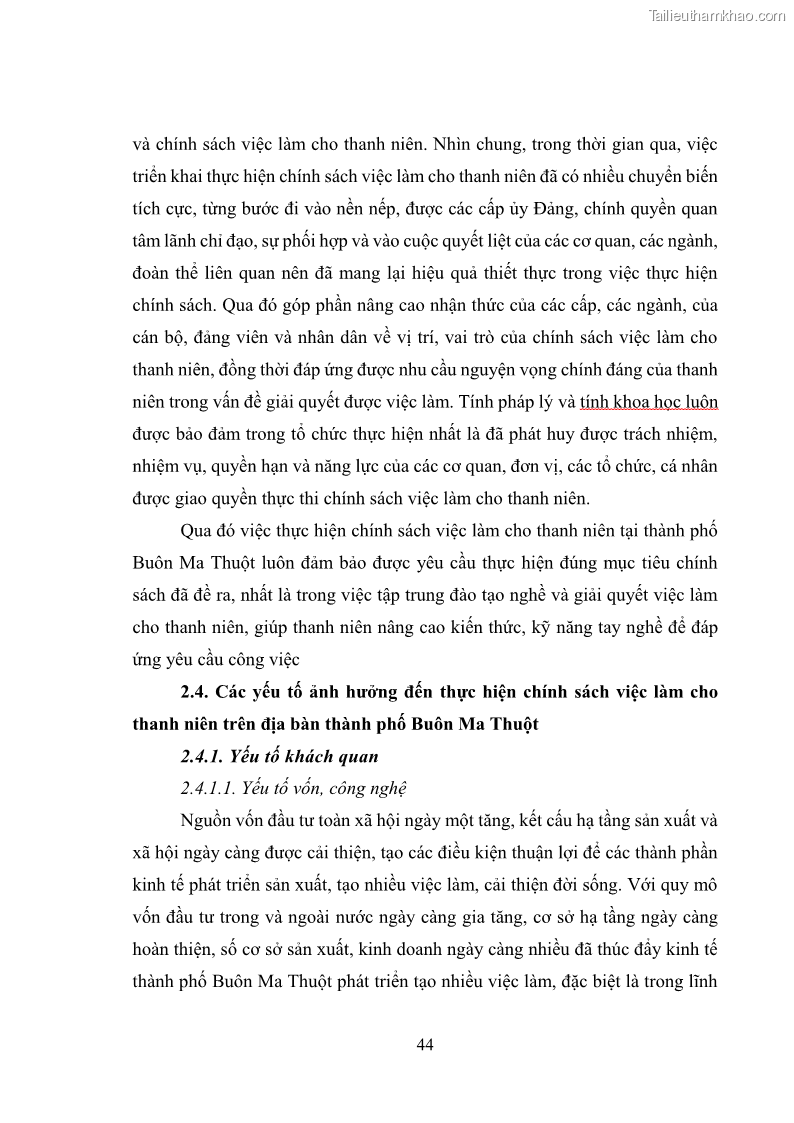 Tailieuthamkhao.com

và chính sách việc làm cho thanh niên. Nhìn chung, trong thời gian qua, việc triển khai thực hiện chính sách việc làm cho thanh niên đã có nhiều chuyển biến tích cực, từng bước đi vào nền nếp, được các cấp ủy Đảng, chính quyền quan tâm lãnh chỉ đạo, sự phối hợp và vào cuộc quyết liệt của các cơ quan, các ngành, đoàn thể liên quan nên đã mang lại hiệu quả thiết thực trong việc thực hiện chính sách. Qua đó góp phần nâng cao nhận thức của các cấp, các ngành, của cán bộ, đảng viên và nhân dân về vị trí, vai trò của chính sách việc làm cho thanh niên, đồng thời đáp ứng được nhu cầu nguyện vọng chính đáng của thanh niên trong vấn đề giải quyết được việc làm. Tính pháp lý và tính khoa học luôn được bảo đảm trong tổ chức thực hiện nhất là đã phát huy được trách nhiệm, nhiệm vụ, quyền hạn và năng lực của các cơ quan, đơn vị, các tổ chức, cá nhân được giao quyền thực thi chính sách việc làm cho thanh niên.

Qua đó việc thực hiện chính sách việc làm cho thanh niên tại thành phố Buôn Ma Thuột luôn đảm bảo được yêu cầu thực hiện đúng mục tiêu chính sách đã đề ra, nhất là trong việc tập trung đào tạo nghề và giải quyết việc làm cho thanh niên, giúp thanh niên nâng cao kiến thức, kỹ năng tay nghề để đáp ứng yêu cầu công việc

2.4. Các yếu tố ảnh hưởng đến thực hiện chính sách việc làm cho thanh niên trên địa bàn thành phố Buôn Ma Thuột

2.4.1. Yếu tố khách quan

2.4.1.1. Yếu tố vốn, công nghệ

Nguồn vốn đầu tư toàn xã hội ngày một tăng, kết cấu hạ tầng sản xuất và xã hội ngày càng được cải thiện, tạo các điều kiện thuận lợi để các thành phần kinh tế phát triển sản xuất, tạo nhiều việc làm, cải thiện đời sống. Với quy mô vốn đầu tư trong và ngoài nước ngày càng gia tăng, cơ sở hạ tầng ngày càng hoàn thiện, số cơ sở sản xuất, kinh doanh ngày càng nhiều đã thúc đẩy kinh tế thành phố Buôn Ma Thuột phát triển tạo nhiều việc làm, đặc biệt là trong lĩnh

44